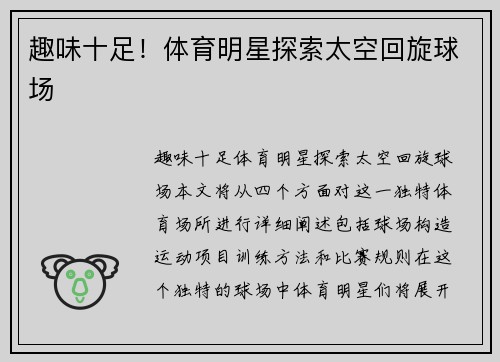 趣味十足！体育明星探索太空回旋球场

趣味十足体育明星探索太空回旋球场本文将从四个方面对这一独特体育场所进行详细阐述包括球场构造运动项目训练方法和比赛规则在这个独特的球场中体育明星们将展开